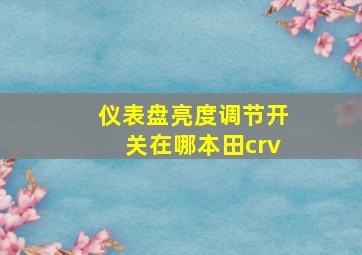 仪表盘亮度调节开关在哪本田crv